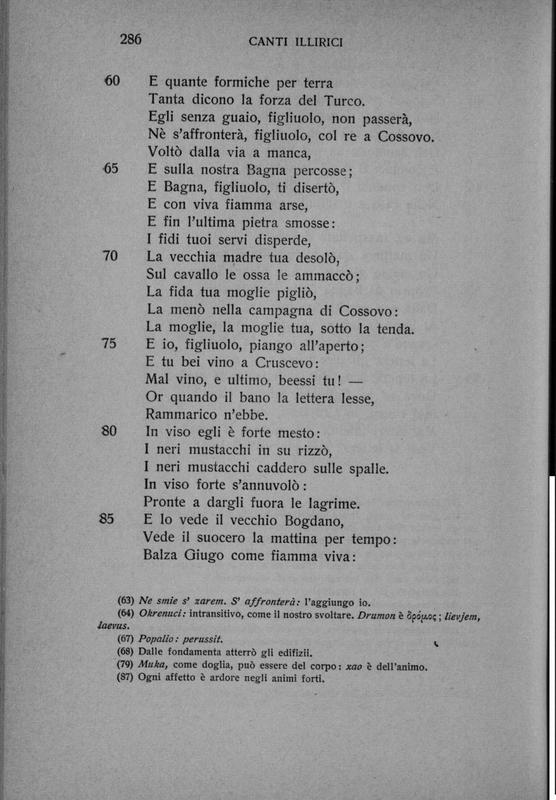 286 CANTI ILLIRICI

60 E quante formiche per terra
Tanta dicono la forza del Turco.
Egli senza guaio, figliuolo, non passerà,
Nè s'affronterà, figliuolo, col re a Cossovo.
Voltò dalla via a manca,
65 E sulla nostra Bagna percosse;
E Bagna, figliuolo, ti disertò,
E con viva fiamma arse,
E fin l'ultima pietra smosse:
I fidi tuoi servi disperde,
70 La vecchia madre tua desolò,
Sul cavallo le ossa le ammaccò;
La fida tua moglie pigliò,
La menò nella campagna di Cossovo:
La moglie, la moglie tua, sotto la tenda.
75 E io, figliuolo, piango all'aperto;
E tu bei vino a Cruscevo:
Mal vino, e ultimo, beessi tu! —
Or quando il bano la lettera lesse,
Rammarico n'ebbe.
80 In viso egli è forte mesto:
I neri mustacchi in su rizzò,
I neri mustacchi caddero sulle spalle.
In viso forte s'annuvolò:
Pronte a dargli fuora le lagrime.
85 E lo vede il vecchio Bogdano,
Vede il suocero la mattina per tempo:
Balza Giugo come fiamma viva:

(63) Ne smie s' zarem. S' affronterà: l'aggiungo io.
(64) Okrenuci: intransitivo, come il nostro svoltare. Drumon è δρόμος; lievjem, laevus.
(67) Popalio: perussit.
(68) Dalle fondamenta atterrò gli edifizii.
(79) Muka, come doglia, può essere del corpo: xao è dell'animo.
(87) Ogni affetto è ardore negli animi forti.